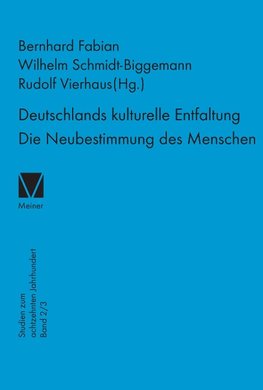 Bernhard Fabian
Wilhelm Schmidt-Biggemann
Rudolf Vierhaus(Hg.)

Deutschlands kulturelle Entfaltung
Die Neubestimmung des Menschen

Meiner

Studien zum
achtzehnten Jahrhundert
Band 2/3